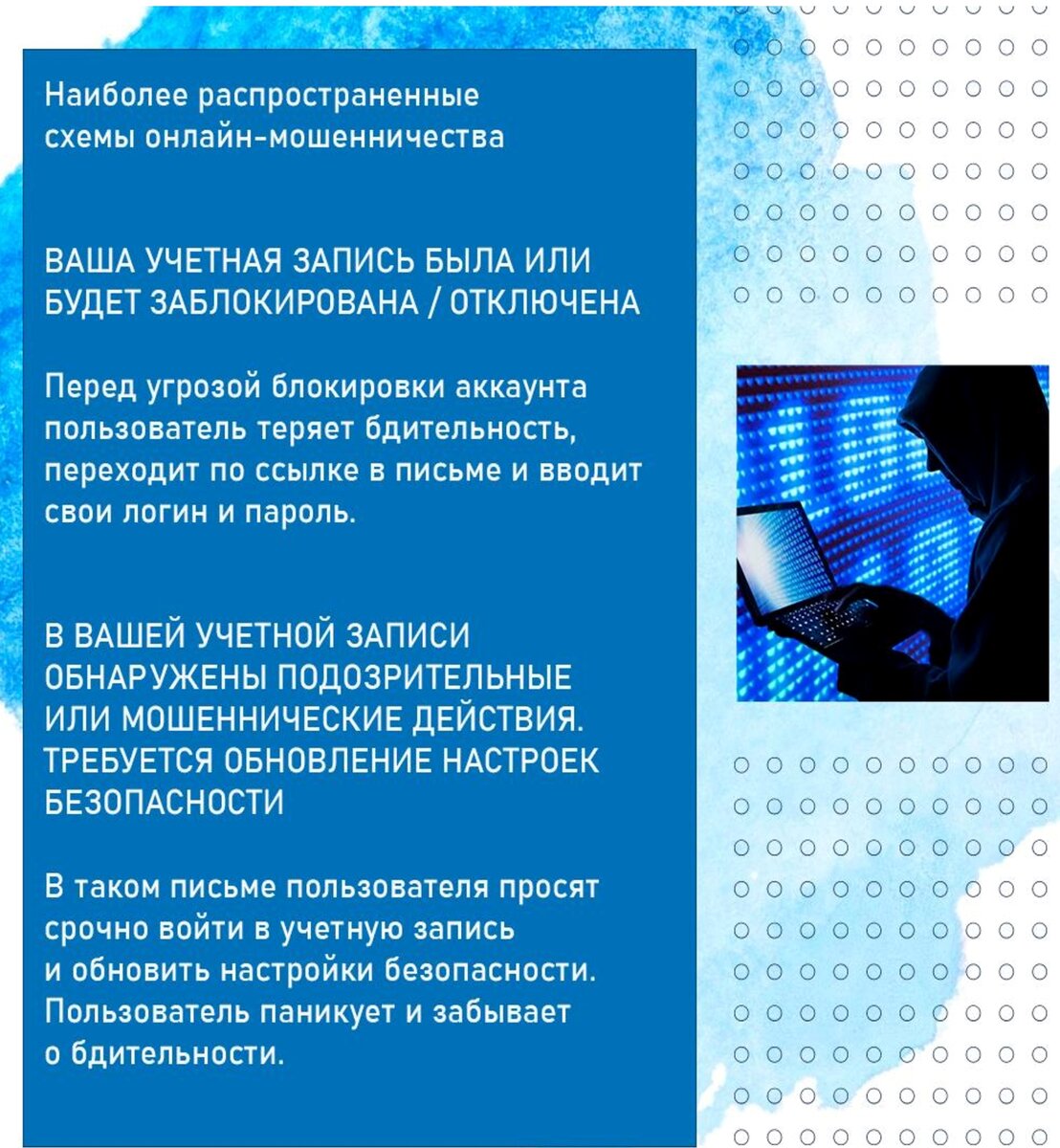 Наиболее распространенные схемы онлайн-мошенничества

ВАША УЧЕТНАЯ ЗАПИСЬ БЫЛА ИЛИ БУДЕТ ЗАБЛОКИРОВАНА / ОТКЛЮЧЕНА

Перед угрозой блокировки аккаунта пользователь теряет бдительность, переходит по ссылке в письме и вводит свои логин и пароль.

В ВАШЕЙ УЧЕТНОЙ ЗАПИСИ ОБНАРУЖЕНЫ ПОДОЗРИТЕЛЬНЫЕ ИЛИ МОШЕННИЧЕСКИЕ ДЕЙСТВИЯ. ТРЕБУЕТСЯ ОБНОВЛЕНИЕ НАСТРОЕК БЕЗОПАСНОСТИ

В таком письме пользователя просят срочно войти в учетную запись и обновить настройки безопасности. Пользователь паникует и забывает о бдительности.